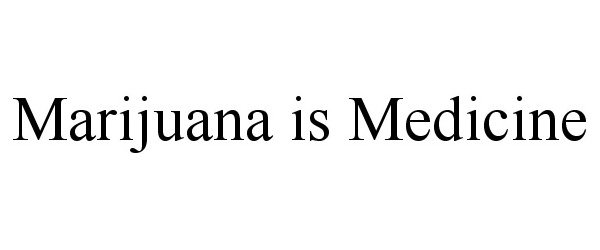 Marijuana is Medicine